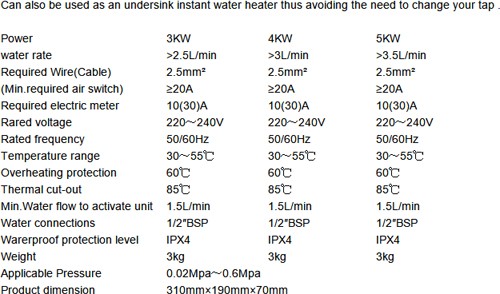 Can also be used as an undersink instant water heater thus avoiding the need to change your tap .

| Power | 3KW | 4KW | 5KW |
|---|---|---|---|
| water rate | >2.5L/min | >3L/min | >3.5L/min |
| Required Wire(Cable) | 2.5mm² | 2.5mm² | 2.5mm² |
| (Min.required air switch) | ≥20A | ≥20A | ≥20A |
| Required electric meter | 10(30)A | 10(30)A | 10(30)A |
| Rared voltage | 220～240V | 220～240V | 220～240V |
| Rated frequency | 50/60Hz | 50/60Hz | 50/60Hz |
| Temperature range | 30～55℃ | 30～55℃ | 30～55℃ |
| Overheating protection | 60℃ | 60℃ | 60℃ |
| Thermal cut-out | 85℃ | 85℃ | 85℃ |
| Min.Water flow to activate unit | 1.5L/min | 1.5L/min | 1.5L/min |
| Water connections | 1/2"BSP | 1/2"BSP | 1/2"BSP |
| Warerproof protection level | IPX4 | IPX4 | IPX4 |
| Weight | 3kg | 3kg | 3kg |
| Applicable Pressure | 0.02Mpa～0.6Mpa | | |
| Product dimension | 310mm×190mm×70mm | | |